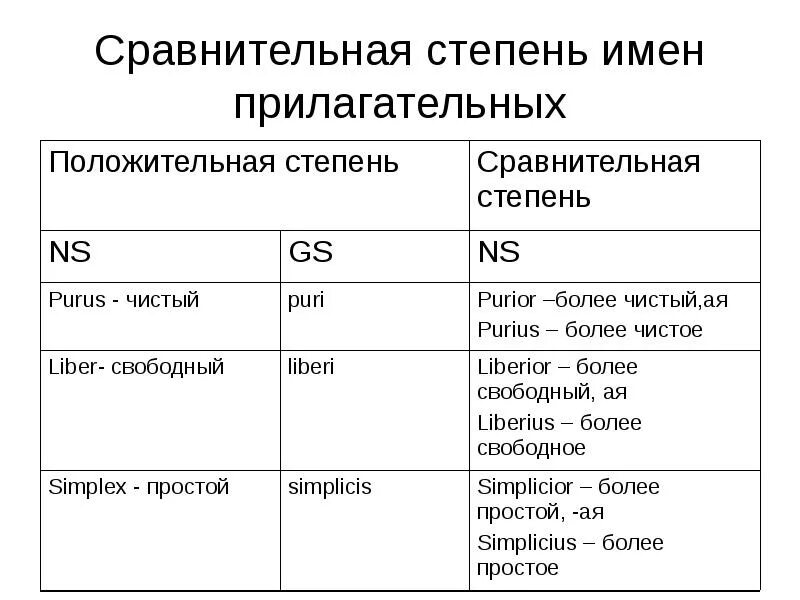 Сравнительная степень имен прилагательных

| Положительная степень | | Сравнительная степень |
|---|---|---|
| NS | GS | NS |
| Purus - чистый | puri | Purior –более чистый,ая Purius – более чистое |
| Liber- свободный | liberi | Liberior – более свободный, ая Liberius – более свободное |
| Simplex - простой | simplicis | Simplicior – более простой, -ая Simplicius – более простое |